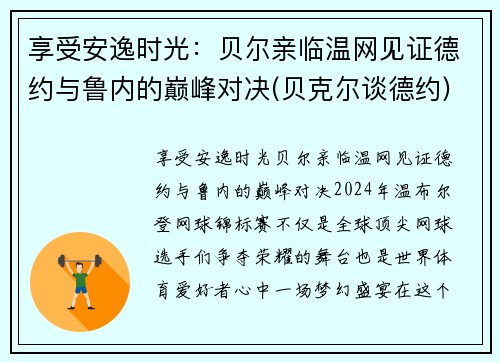 享受安逸时光：贝尔亲临温网见证德约与鲁内的巅峰对决(贝克尔谈德约)

享受安逸时光贝尔亲临温网见证德约与鲁内的巅峰对决2024年温布尔登网球锦标赛不仅是全球顶尖网球选手们争夺荣耀的舞台也是世界体育爱好者心中一场梦幻盛宴在这个